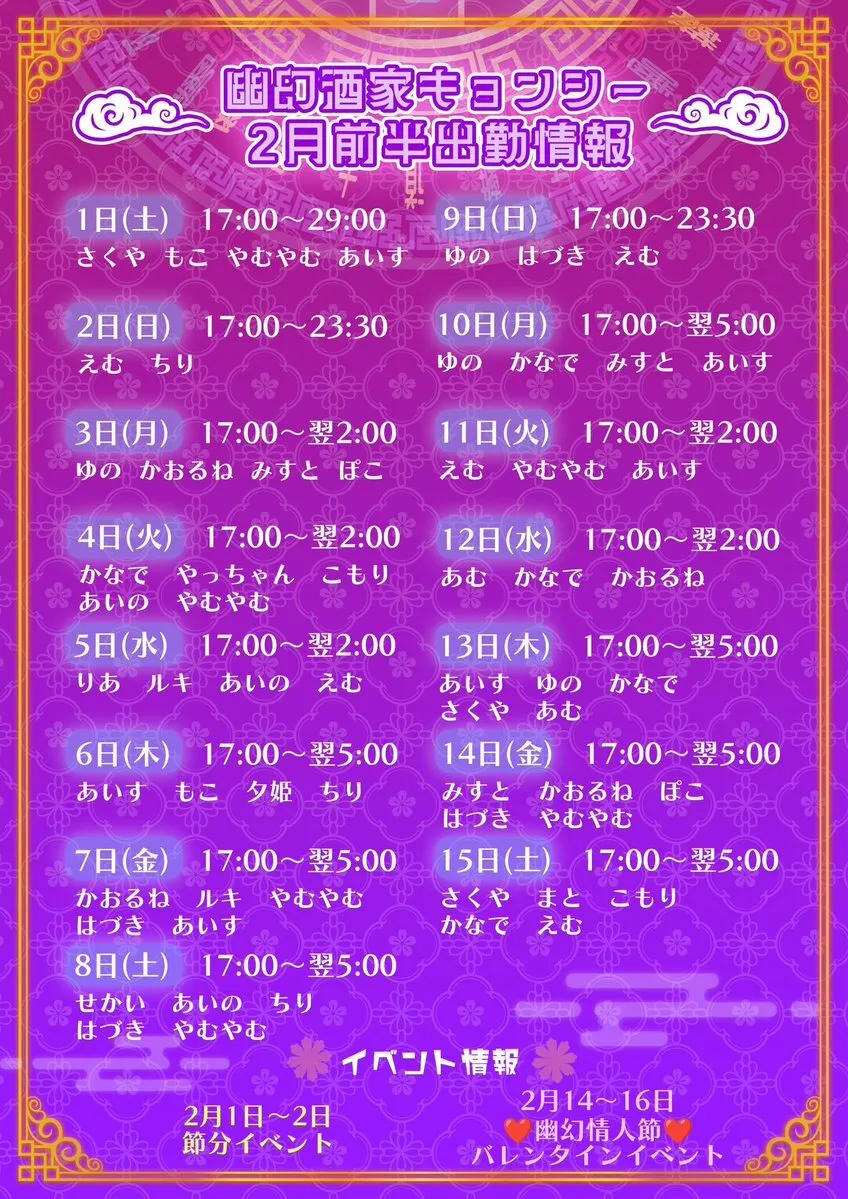 幽幻酒家キョンシー
2月前半出勤情報

1日(土) 17:00～29:00
さくや もこ やむやむ あいす

2日(日) 17:00～23:30
えむ ちり

3日(月) 17:00～翌2:00
ゆの かおるね みすと ぽこ

4日(火) 17:00～翌2:00
かなで やっちゃん こもり
あいの やむやむ

5日(水) 17:00～翌2:00
りあ ルキ あいの えむ

6日(木) 17:00～翌5:00
あいす もこ 夕姫 ちり

7日(金) 17:00～翌5:00
かおるね ルキ やむやむ
はづき あいす

8日(土) 17:00～翌5:00
せかい あいの ちり
はづき やむやむ

9日(日) 17:00～23:30
ゆの はづき えむ

10日(月) 17:00～翌5:00
ゆの かなで みすと あいす

11日(火) 17:00～翌2:00
えむ やむやむ あいす

12日(水) 17:00～翌2:00
あむ かなで かおるね

13日(木) 17:00～翌5:00
あいす ゆの かなで
さくや あむ

14日(金) 17:00～翌5:00
みすと かおるね ぽこ
はづき やむやむ

15日(土) 17:00～翌5:00
さくや まと こもり
かなで えむ

イベント情報

2月1日～2日
節分イベント

2月14～16日
❤️幽幻情人節❤️
バレンタインイベント